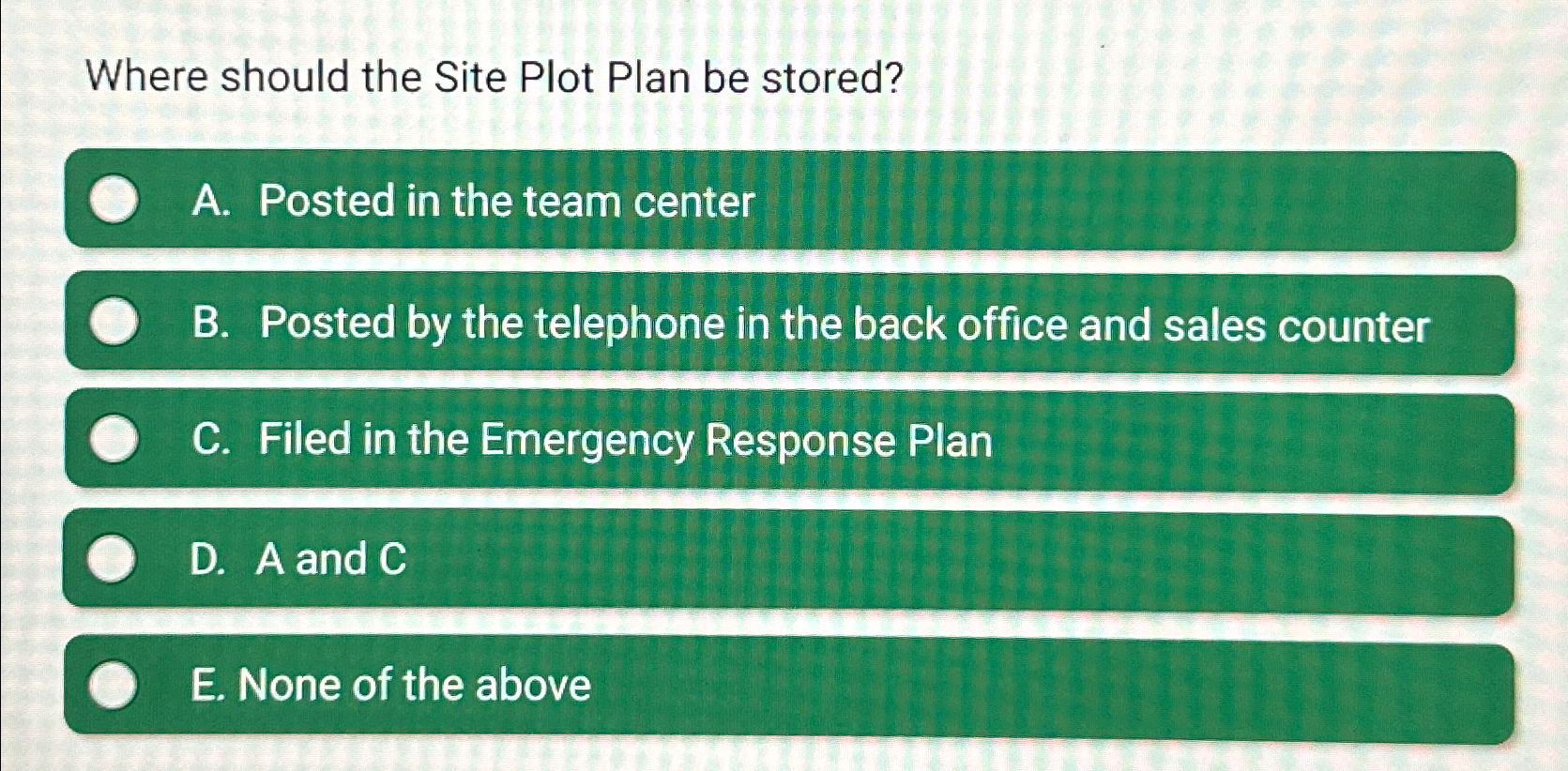 Where should the Site Plot Plan be stored?

A. Posted in the team center

B. Posted by the telephone in the back office and sales counter

C. Filed in the Emergency Response Plan

D. A and C

E. None of the above